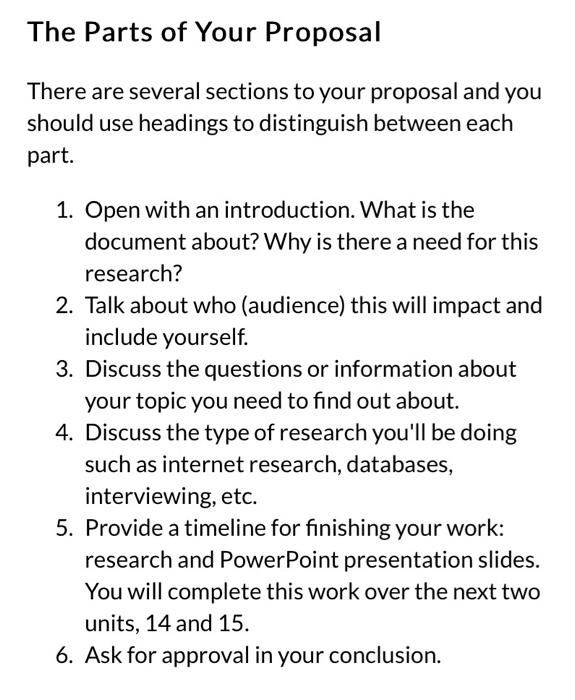 The Parts of Your Proposal

There are several sections to your proposal and you should use headings to distinguish between each part.

1. Open with an introduction. What is the document about? Why is there a need for this research?
2. Talk about who (audience) this will impact and include yourself.
3. Discuss the questions or information about your topic you need to find out about.
4. Discuss the type of research you'll be doing such as internet research, databases, interviewing, etc.
5. Provide a timeline for finishing your work: research and PowerPoint presentation slides. You will complete this work over the next two units, 14 and 15.
6. Ask for approval in your conclusion.